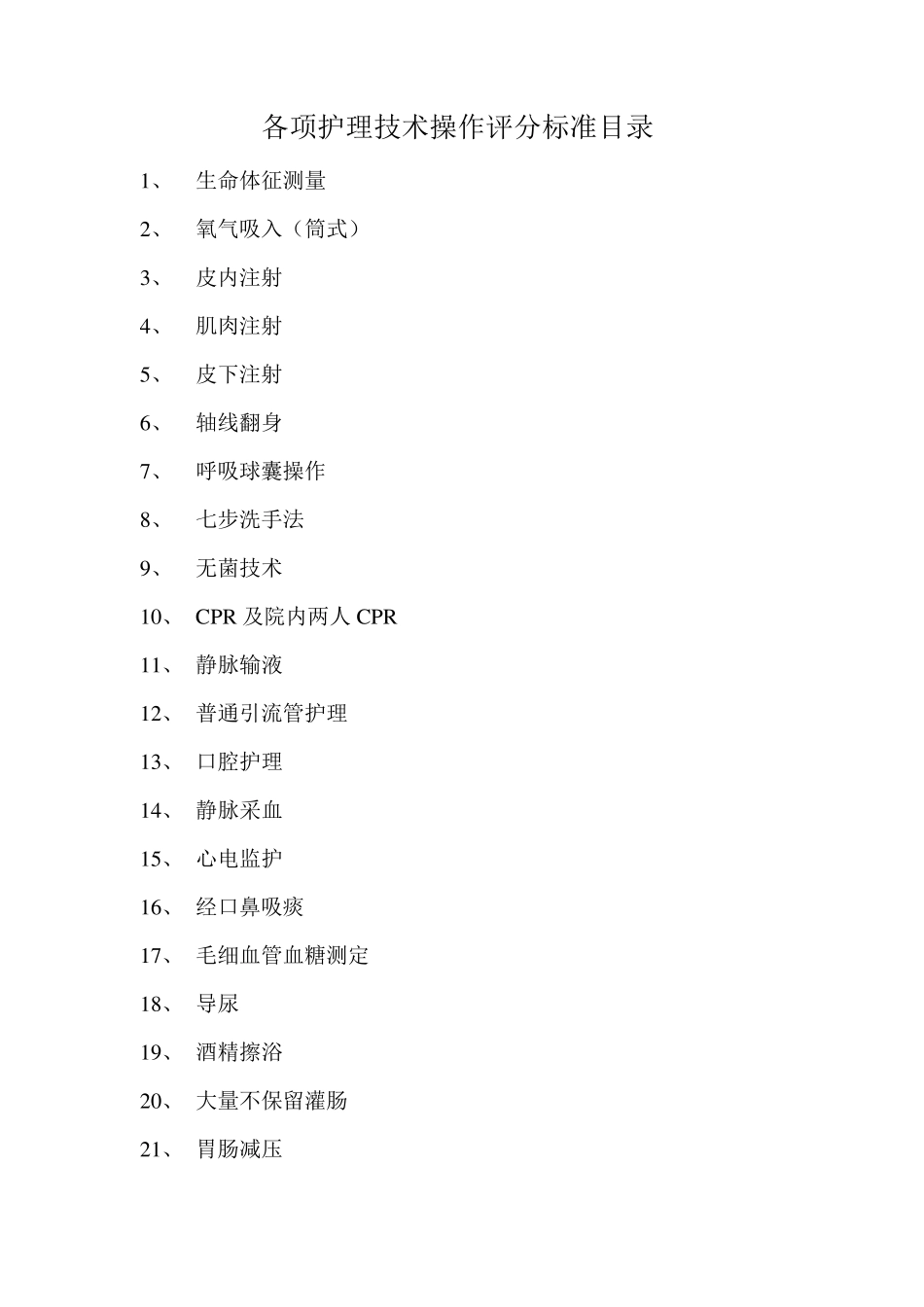 各项护理技术操作评分标准目录

1、 生命体征测量

2、 氧气吸入（筒式）

3、 皮内注射

4、 肌肉注射

5、 皮下注射

6、 轴线翻身

7、 呼吸球囊操作

8、 七步洗手法

9、 无菌技术

10、 CPR 及院内两人 CPR

11、 静脉输液

12、 普通引流管护理

13、 口腔护理

14、 静脉采血

15、 心电监护

16、 经口鼻吸痰

17、 毛细血管血糖测定

18、 导尿

19、 酒精擦浴

20、 大量不保留灌肠

21、 胃肠减压